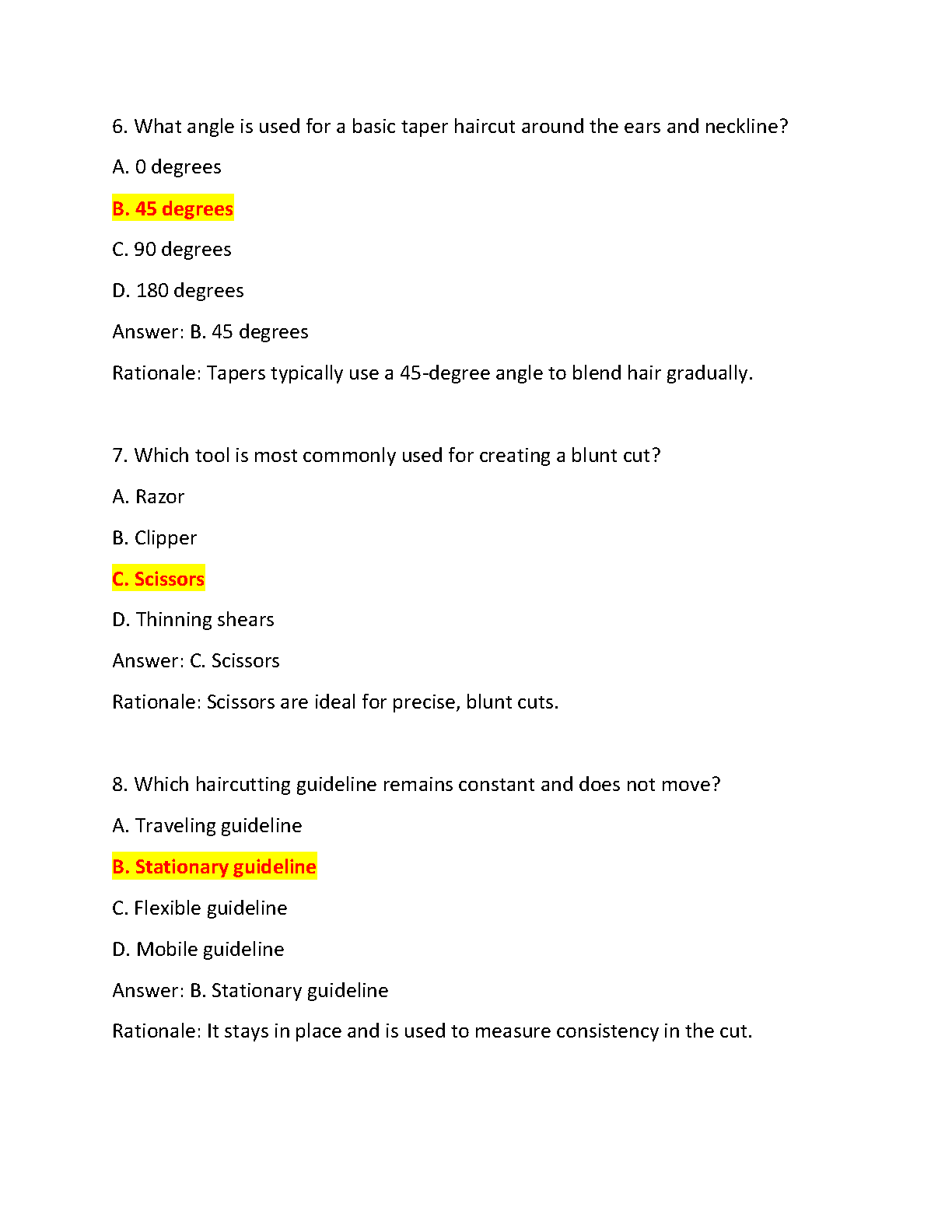 6. What angle is used for a basic taper haircut around the ears and neckline?

A. 0 degrees

B. 45 degrees

C. 90 degrees

D. 180 degrees

Answer: B. 45 degrees

Rationale: Tapers typically use a 45-degree angle to blend hair gradually.

7. Which tool is most commonly used for creating a blunt cut?

A. Razor

B. Clipper

C. Scissors

D. Thinning shears

Answer: C. Scissors

Rationale: Scissors are ideal for precise, blunt cuts.

8. Which haircutting guideline remains constant and does not move?

A. Traveling guideline

B. Stationary guideline

C. Flexible guideline

D. Mobile guideline

Answer: B. Stationary guideline

Rationale: It stays in place and is used to measure consistency in the cut.